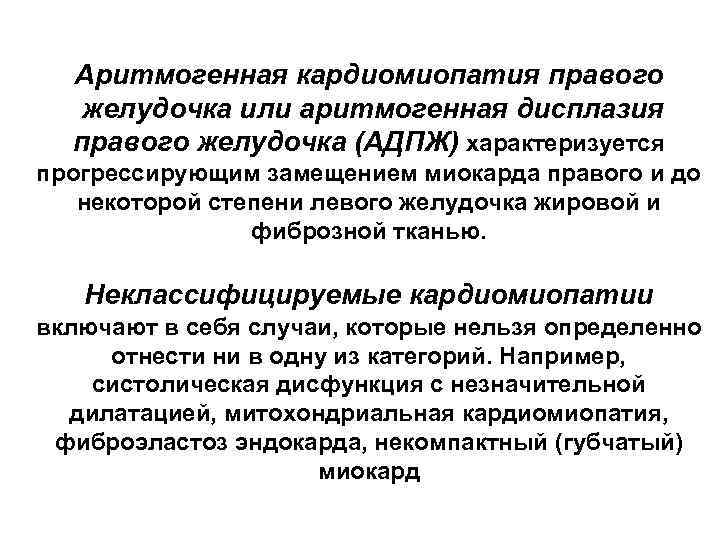 Аритмогенная кардиомиопатия правого желудочка или аритмогенная дисплазия правого желудочка (АДПЖ) характеризуется прогрессирующим замещением миокарда правого и до некоторой степени левого желудочка жировой и фиброзной тканью.

Неклассифицируемые кардиомиопатии включают в себя случаи, которые нельзя определенно отнести ни в одну из категорий. Например, систолическая дисфункция с незначительной дилатацией, митохондриальная кардиомиопатия, фиброэластоз эндокарда, некомпактный (губчатый) миокард